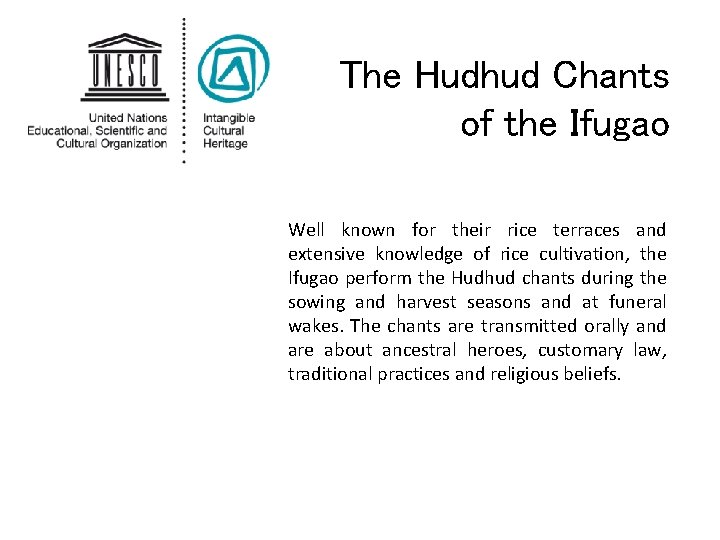 UNESCO

United Nations
Educational, Scientific and
Cultural Organization

Intangible
Cultural
Heritage

The Hudhud Chants of the Ifugao

Well known for their rice terraces and extensive knowledge of rice cultivation, the Ifugao perform the Hudhud chants during the sowing and harvest seasons and at funeral wakes. The chants are transmitted orally and are about ancestral heroes, customary law, traditional practices and religious beliefs.